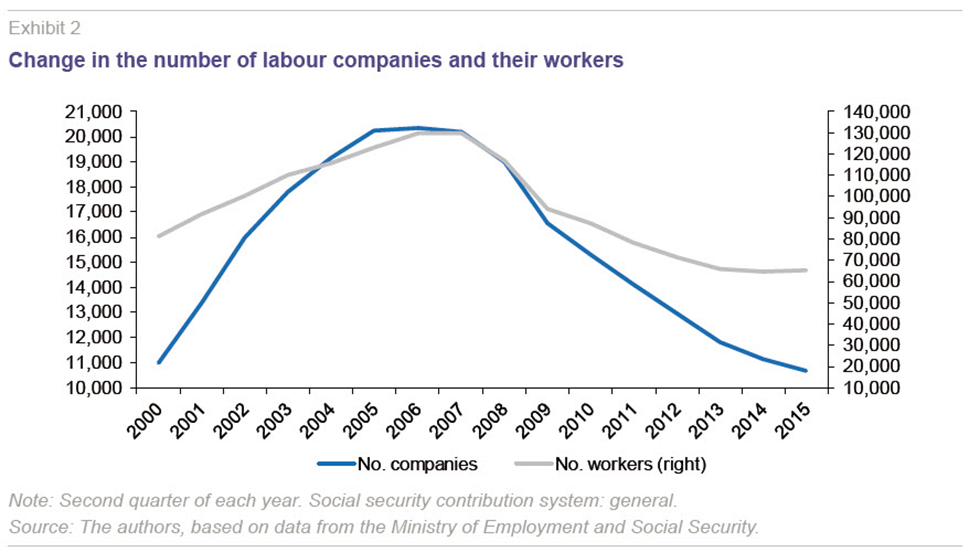 Exhibit 2

Change in the number of labour companies and their workers

21,000
20,000
19,000
18,000
17,000
16,000
15,000
14,000
13,000
12,000
11,000
10,000

140,000
130,000
120,000
110,000
100,000
90,000
80,000
70,000
60,000
50,000
40,000
30,000
20,000
10,000

2000 2001 2002 2003 2004 2005 2006 2007 2008 2009 2010 2011 2012 2013 2014 2015

No. companies
No. workers (right)

Note: Second quarter of each year. Social security contribution system: general.

Source: The authors, based on data from the Ministry of Employment and Social Security.